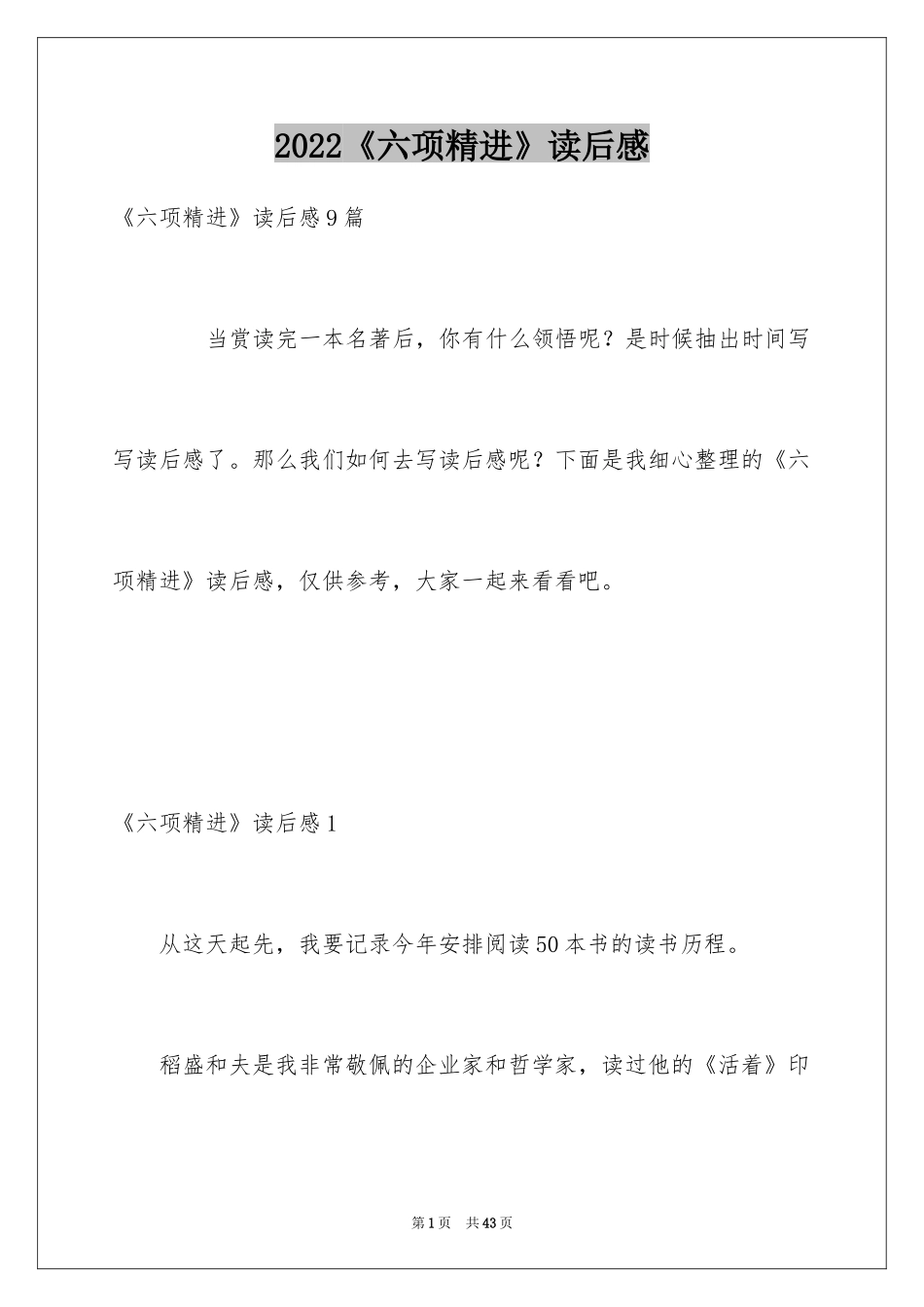 2022《六项精进》读后感

《六项精进》读后感9篇

当赏读完一本名著后，你有什么领悟呢？是时候抽出时间写写读后感了。那么我们如何去写读后感呢？下面是我细心整理的《六项精进》读后感，仅供参考，大家一起来看看吧。

《六项精进》读后感1

从这天起先，我要记录今年安排阅读50本书的读书历程。

稻盛和夫是我非常敬佩的企业家和哲学家，读过他的《活着》印

第1页 共43页